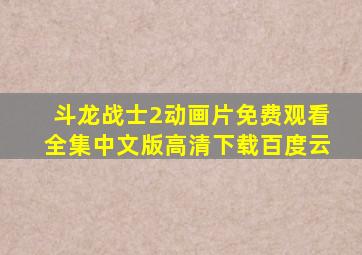 斗龙战士2动画片免费观看全集中文版高清下载百度云